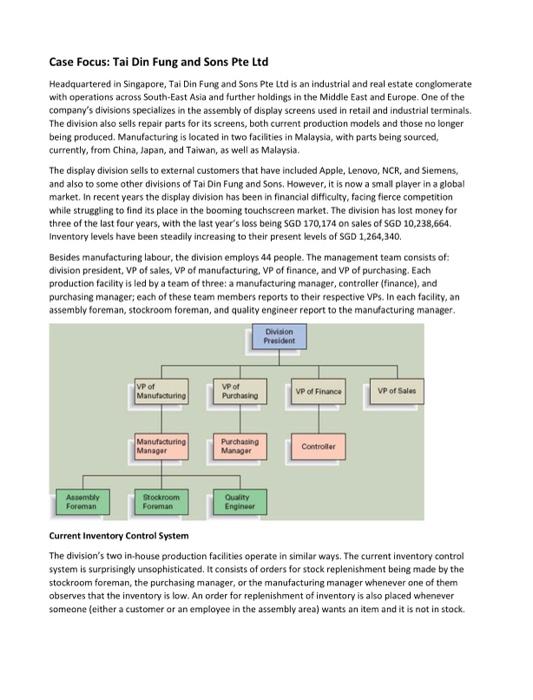 Case Focus: Tai Din Fung and Sons Pte Ltd

Headquartered in Singapore, Tai Din Fung and Sons Pte Ltd is an industrial and real estate conglomerate with operations across South-East Asia and further holdings in the Middle East and Europe. One of the company's divisions specializes in the assembly of display screens used in retail and industrial terminals. The division also sells repair parts for its screens, both current production models and those no longer being produced. Manufacturing is located in two facilities in Malaysia, with parts being sourced, currently, from China, Japan, and Taiwan, as well as Malaysia.

The display division sells to external customers that have included Apple, Lenovo, NCR, and Siemens, and also to some other divisions of Tai Din Fung and Sons. However, it is now a small player in a global market. In recent years the display division has been in financial difficulty, facing fierce competition while struggling to find its place in the booming touchscreen market. The division has lost money for three of the last four years, with the last year's loss being SGD 170,174 on sales of SGD 10,238,664. Inventory levels have been steadily increasing to their present levels of SGD 1,264,340.

Besides manufacturing labour, the division employs 44 people. The management team consists of: division president, VP of sales, VP of manufacturing, VP of finance, and VP of purchasing. Each production facility is led by a team of three: a manufacturing manager, controller (finance), and purchasing manager; each of these team members reports to their respective VPs. In each facility, an assembly foreman, stockroom foreman, and quality engineer report to the manufacturing manager.

Division President

VP of Manufacturing

VP of Purchasing

VP of Finance

VP of Sales

Manufacturing Manager

Purchasing Manager

Controller

Assembly Foreman

Stockroom Foreman

Quality Engineer

Current Inventory Control System

The division's two in-house production facilities operate in similar ways. The current inventory control system is surprisingly unsophisticated. It consists of orders for stock replenishment being made by the stockroom foreman, the purchasing manager, or the manufacturing manager whenever one of them observes that the inventory is low. An order for replenishment of inventory is also placed whenever someone (either a customer or an employee in the assembly area) wants an item and it is not in stock.